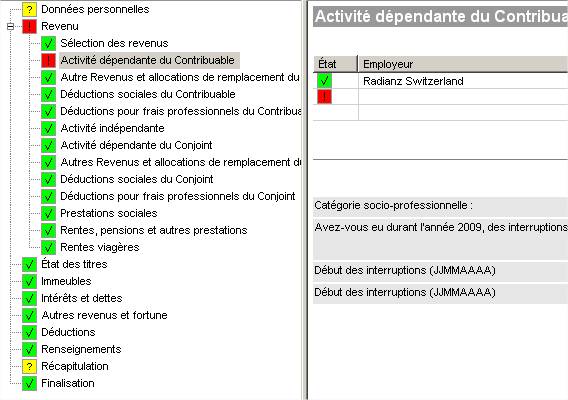 ? Données personnelles
! Revenu
√ Sélection des revenus
! Activité dépendante du Contribuable
√ Autre Revenus et allocations de remplacement du
√ Déductions sociales du Contribuable
√ Déductions pour frais professionnels du Contribua
√ Activité indépendante
√ Activité dépendante du Conjoint
√ Autres Revenus et allocations de remplacement d
√ Déductions sociales du Conjoint
√ Déductions pour frais professionnels du Conjoint
√ Prestations sociales
√ Rentes, pensions et autres prestations
√ Rentes viagères
√ État des titres
√ Immeubles
√ Intérêts et dettes
√ Autres revenus et fortune
√ Déductions
√ Renseignements
? Récapitulation
√ Finalisation

Activité dépendante du Contribua

| État | Employeur |
|---|---|
| √ | Radianz Switzerland |
| ! | |
| | |

Catégorie socio-professionnelle :

Avez-vous eu durant l'année 2009, des interruptions

Début des interruptions (JJMMAAAA)

Début des interruptions (JJMMAAAA)